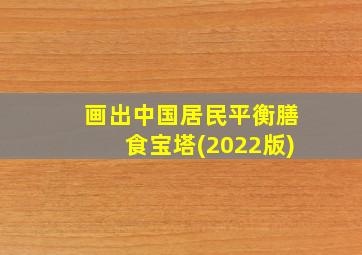 画出中国居民平衡膳食宝塔(2022版)